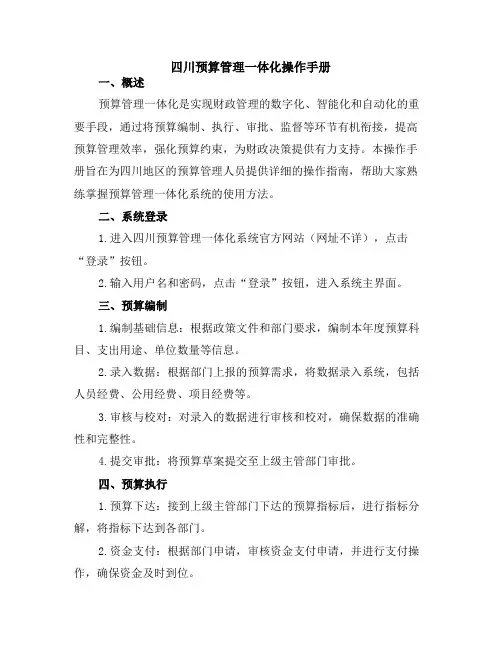 四川预算管理一体化操作手册

一、概述

预算管理一体化是实现财政管理的数字化、智能化和自动化的重要手段，通过将预算编制、执行、审批、监督等环节有机衔接，提高预算管理效率，强化预算约束，为财政决策提供有力支持。本操作手册旨在为四川地区的预算管理人员提供详细的操作指南，帮助大家熟练掌握预算管理一体化系统的使用方法。

二、系统登录

1.进入四川预算管理一体化系统官方网站（网址不详），点击“登录”按钮。

2.输入用户名和密码，点击“登录”按钮，进入系统主界面。

三、预算编制

1.编制基础信息：根据政策文件和部门要求，编制本年度预算科目、支出用途、单位数量等信息。

2.录入数据：根据部门上报的预算需求，将数据录入系统，包括人员经费、公用经费、项目经费等。

3.审核与校对：对录入的数据进行审核和校对，确保数据的准确性和完整性。

4.提交审批：将预算草案提交至上级主管部门审批。

四、预算执行

1.预算下达：接到上级主管部门下达的预算指标后，进行指标分解，将指标下达到各部门。

2.资金支付：根据部门申请，审核资金支付申请，并进行支付操作，确保资金及时到位。